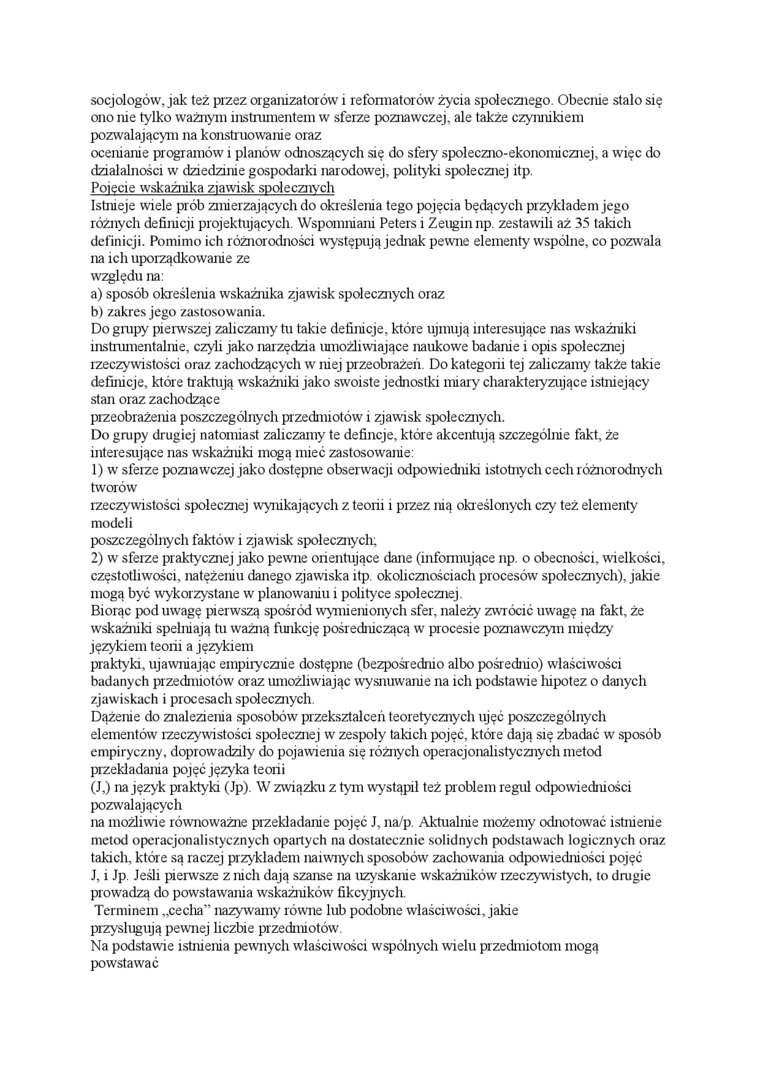 socjologów, jak też przez organizatorów i reformatorów życia społecznego. Obecnie stało się ono nie tylko ważnym instrumentem w sferze poznawczej, ale także czynnikiem pozwalającym na konstruowanie oraz
ocenianie programów i planów odnoszących się do sfery społeczno-ekonomicznej, a więc do działalności w dziedzinie gospodarki narodowej, polityki społecznej itp.
Pojęcie wskaźnika zjawisk społecznych
Istnieje wiele prób zmierzających do określenia tego pojęcia będących przykładem jego różnych definicji projektujących. Wspomniani Peters i Zeugin np. zestawili aż 35 takich definicji. Pomimo ich różnorodności występują jednak pewne elementy wspólne, co pozwala na ich uporządkowanie ze
względu na:
a) sposób określenia wskaźnika zjawisk społecznych oraz
b) zakres jego zastosowania.
Do grupy pierwszej zaliczamy tu takie definicje, które ujmują interesujące nas wskaźniki instrumentalnie, czyli jako narzędzia umożliwiające naukowe badanie i opis społecznej rzeczywistości oraz zachodzących w niej przeobrażeń. Do kategorii tej zaliczamy także takie definicje, które traktują wskaźniki jako swoiste jednostki miary charakteryzujące istniejący stan oraz zachodzące
przeobrażenia poszczególnych przedmiotów i zjawisk społecznych.
Do grupy drugiej natomiast zaliczamy te definicje, które akcentują szczególnie fakt, że interesujące nas wskaźniki mogą mieć zastosowanie:
1) w sferze poznawczej jako dostępne obserwacji odpowiedniki istotnych cech różnorodnych tworów
rzeczywistości społecznej wynikających z teorii i przez nią określonych czy też elementy modeli
poszczególnych faktów i zjawisk społecznych;
2) w sferze praktycznej jako pewne orientujące dane (informujące np. o obecności, wielkości, częstotliwości, natężeniu danego zjawiska itp. okolicznościach procesów społecznych), jakie mogą być wykorzystane w planowaniu i polityce społecznej.
Biorąc pod uwagę pierwszą spośród wymienionych sfer, należy zwrócić uwagę na fakt, że wskaźniki spełniają tu ważną funkcję pośredniczącą w procesie poznawczym między językiem teorii a językiem
praktyki, ujawniając empirycznie dostępne (bezpośrednio albo pośrednio) właściwości badanych przedmiotów oraz umożliwiając wysnuwanie na ich podstawie hipotez o danych zjawiskach i procesach społecznych.
Dążenie do znalezienia sposobów przekształceń teoretycznych ujęć poszczególnych elementów rzeczywistości społecznej w zespoły takich pojęć, które dają się zbadać w sposób empiryczny, doprowadziły do pojawienia się różnych operacjonalistycznych metod przekładania pojęć języka teorii
(J,) na język praktyki (Jp). W związku z tym wystąpił też problem reguł odpowiedniości pozwalających
na możliwie równoważne przekładanie pojęć J, na/p. Aktualnie możemy odnotować istnienie metod operacjonalistycznych opartych na dostatecznie solidnych podstawach logicznych oraz takich, które są raczej przykładem naiwnych sposobów zachowania odpowiedniości pojęć J, i Jp. Jeśli pierwsze z nich dają szanse na uzyskanie wskaźników rzeczywistych, to drugie prowadzą do powstawania wskaźników fikcyjnych.
Terminem „cecha" nazywamy równe lub podobne właściwości, jakie przysługują pewnej liczbie przedmiotów.
Na podstawie istnienia pewnych właściwości wspólnych wielu przedmiotom mogą powstawać